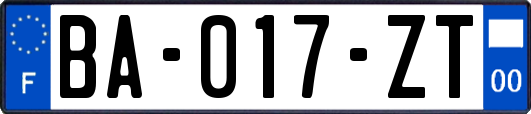 F

BA-017-ZT

00